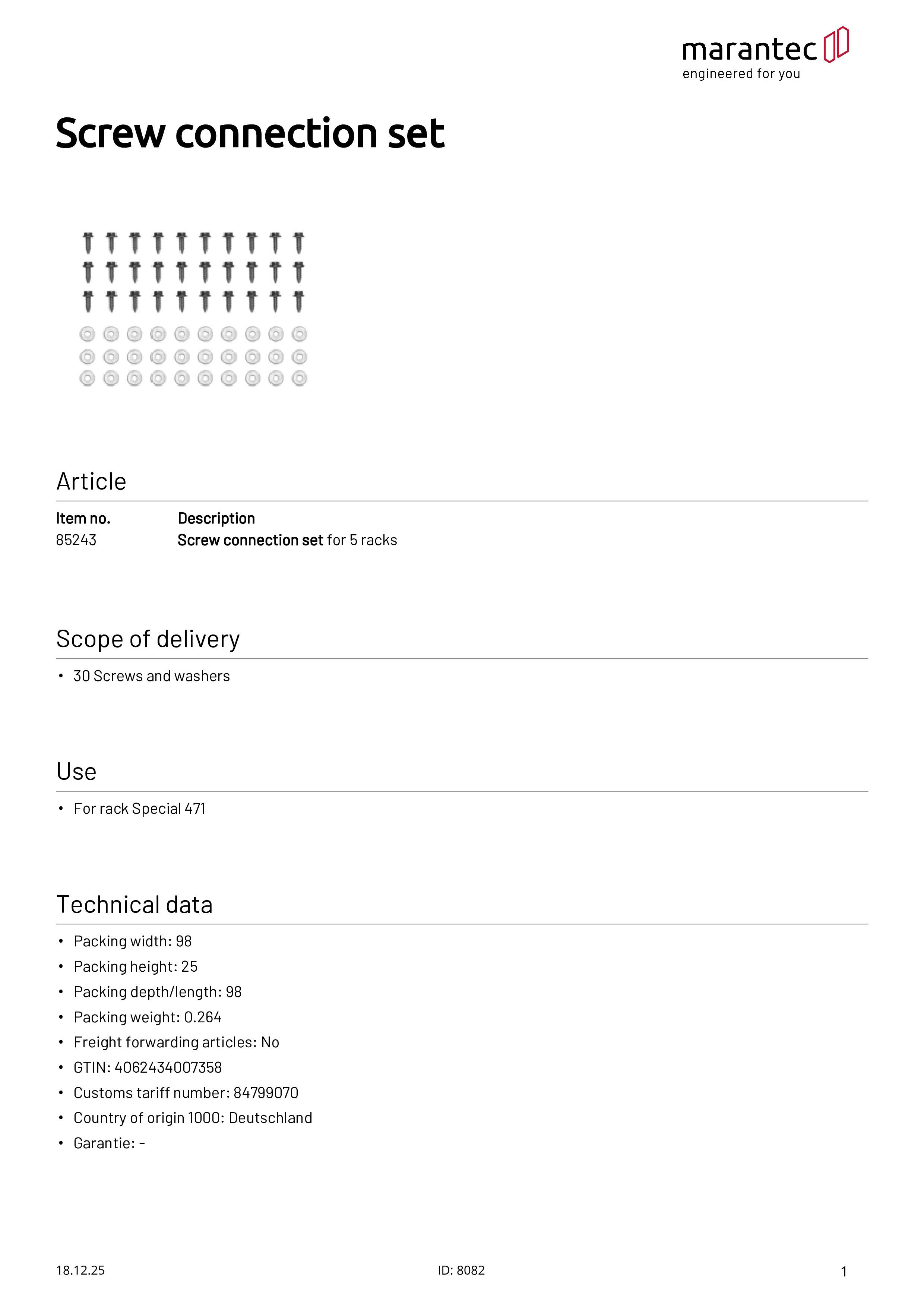 marantec
engineered for you

Screw connection set

Article

| Item no. | Description |
|---|---|
| 85243 | Screw connection set for 5 racks |

Scope of delivery

• 30 Screws and washers

Use

• For rack Special 471

Technical data

• Packing width: 98
• Packing height: 25
• Packing depth/length: 98
• Packing weight: 0.264
• Freight forwarding articles: No
• GTIN: 4062434007358
• Customs tariff number: 84799070
• Country of origin 1000: Deutschland
• Garantie: -

18.12.25 ID: 8082 1